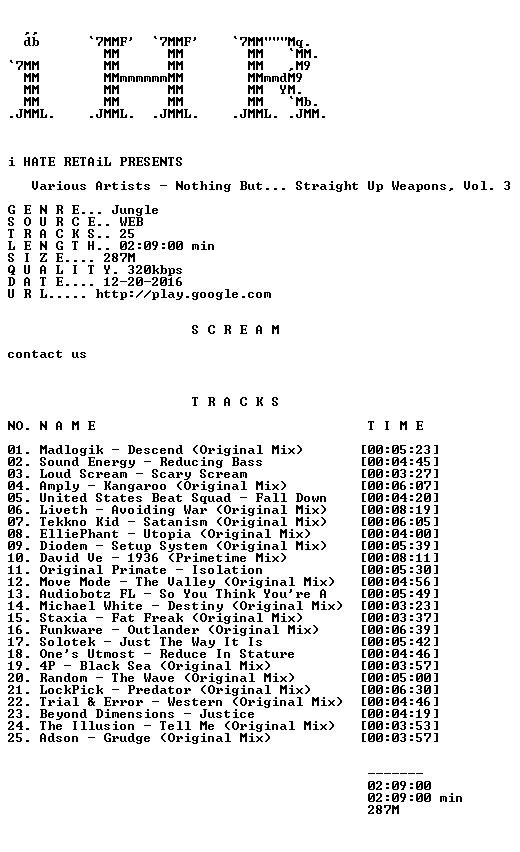 i HATE RETAiL PRESENTS

Various Artists - Nothing But... Straight Up Weapons, Vol. 3

G E N R E... Jungle
S O U R C E.. WEB
T R A C K S.. 25
L E N G T H.. 02:09:00 min
S I Z E.... 287M
Q U A L I T Y. 320kbps
D A T E.... 12-20-2016
U R L..... http://play.google.com

S C R E A M

contact us

T R A C K S

NO. N A M E T I M E

01. Madlogik - Descend (Original Mix) [00:05:23]
02. Sound Energy - Reducing Bass [00:04:45]
03. Loud Scream - Scary Scream [00:03:27]
04. Amply - Kangaroo (Original Mix) [00:06:07]
05. United States Beat Squad - Fall Down [00:04:20]
06. Liveth - Avoiding War (Original Mix) [00:08:19]
07. Tekkno Kid - Satanism (Original Mix) [00:06:05]
08. ElliePhant - Utopia (Original Mix) [00:04:00]
09. Diodem - Setup System (Original Mix) [00:05:39]
10. David Ve - 1936 (Primetime Mix) [00:08:11]
11. Original Primate - Isolation [00:05:30]
12. Move Mode - The Valley (Original Mix) [00:04:56]
13. Audiobotz FL - So You Think You're A [00:05:49]
14. Michael White - Destiny (Original Mix) [00:03:23]
15. Staxia - Fat Freak (Original Mix) [00:03:37]
16. Funkware - Outlander (Original Mix) [00:06:39]
17. Solotek - Just The Way It Is [00:05:42]
18. One's Utmost - Reduce In Stature [00:04:46]
19. 4P - Black Sea (Original Mix) [00:03:57]
20. Random - The Wave (Original Mix) [00:05:00]
21. LockPick - Predator (Original Mix) [00:06:30]
22. Trial & Error - Western (Original Mix) [00:04:46]
23. Beyond Dimensions - Justice [00:04:19]
24. The Illusion - Tell Me (Original Mix) [00:03:53]
25. Adson - Grudge (Original Mix) [00:03:57]

-------
02:09:00
02:09:00 min
287M